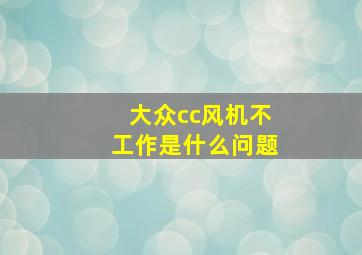 大众cc风机不工作是什么问题